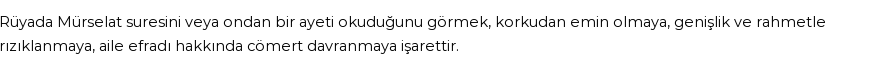 Rüyada Mürselat suresini veya ondan bir ayeti okuduğunu görmek, korkudan emin olmaya, genişlik ve rahmetle rızıklanmaya, aile efradı hakkında cömert davranmaya işarettir.